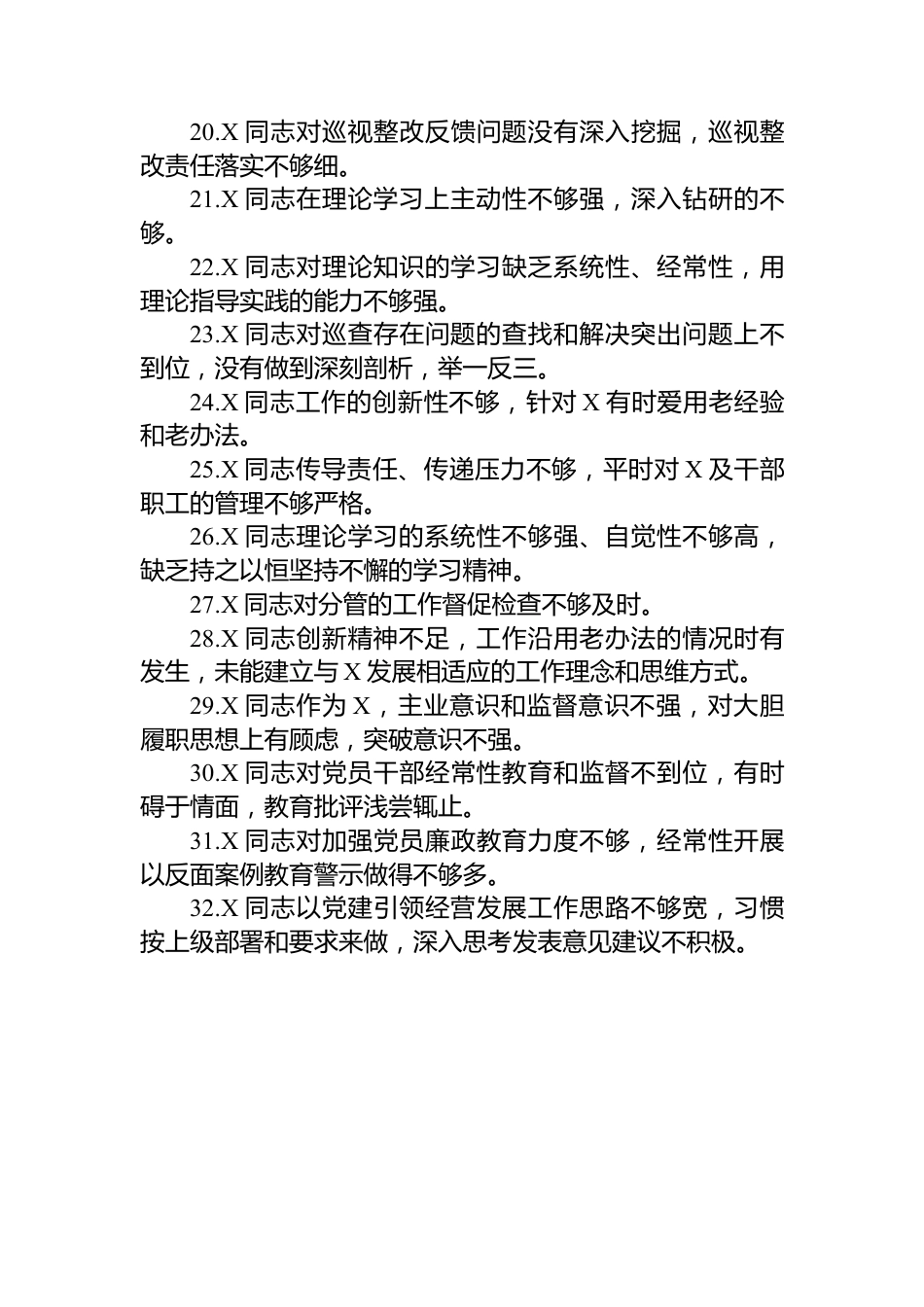 20.X 同志对巡视整改反馈问题没有深入挖掘，巡视整改责任落实不够细。

21.X 同志在理论学习上主动性不够强，深入钻研的不够。

22.X 同志对理论知识的学习缺乏系统性、经常性，用理论指导实践的能力不够强。

23.X 同志对巡查存在问题的查找和解决突出问题上不到位，没有做到深刻剖析，举一反三。

24.X 同志工作的创新性不够，针对 X 有时爱用老经验和老办法。

25.X 同志传导责任、传递压力不够，平时对 X 及干部职工的管理不够严格。

26.X 同志理论学习的系统性不够强、自觉性不够高，缺乏持之以恒坚持不懈的学习精神。

27.X 同志对分管的工作督促检查不够及时。

28.X 同志创新精神不足，工作沿用老办法的情况时有发生，未能建立与 X 发展相适应的工作理念和思维方式。

29.X 同志作为 X，主业意识和监督意识不强，对大胆履职思想上有顾虑，突破意识不强。

30.X 同志对党员干部经常性教育和监督不到位，有时碍于情面，教育批评浅尝辄止。

31.X 同志对加强党员廉政教育力度不够，经常性开展以反面案例教育警示做得不够多。

32.X 同志以党建引领经营发展工作思路不够宽，习惯按上级部署和要求来做，深入思考发表意见建议不积极。